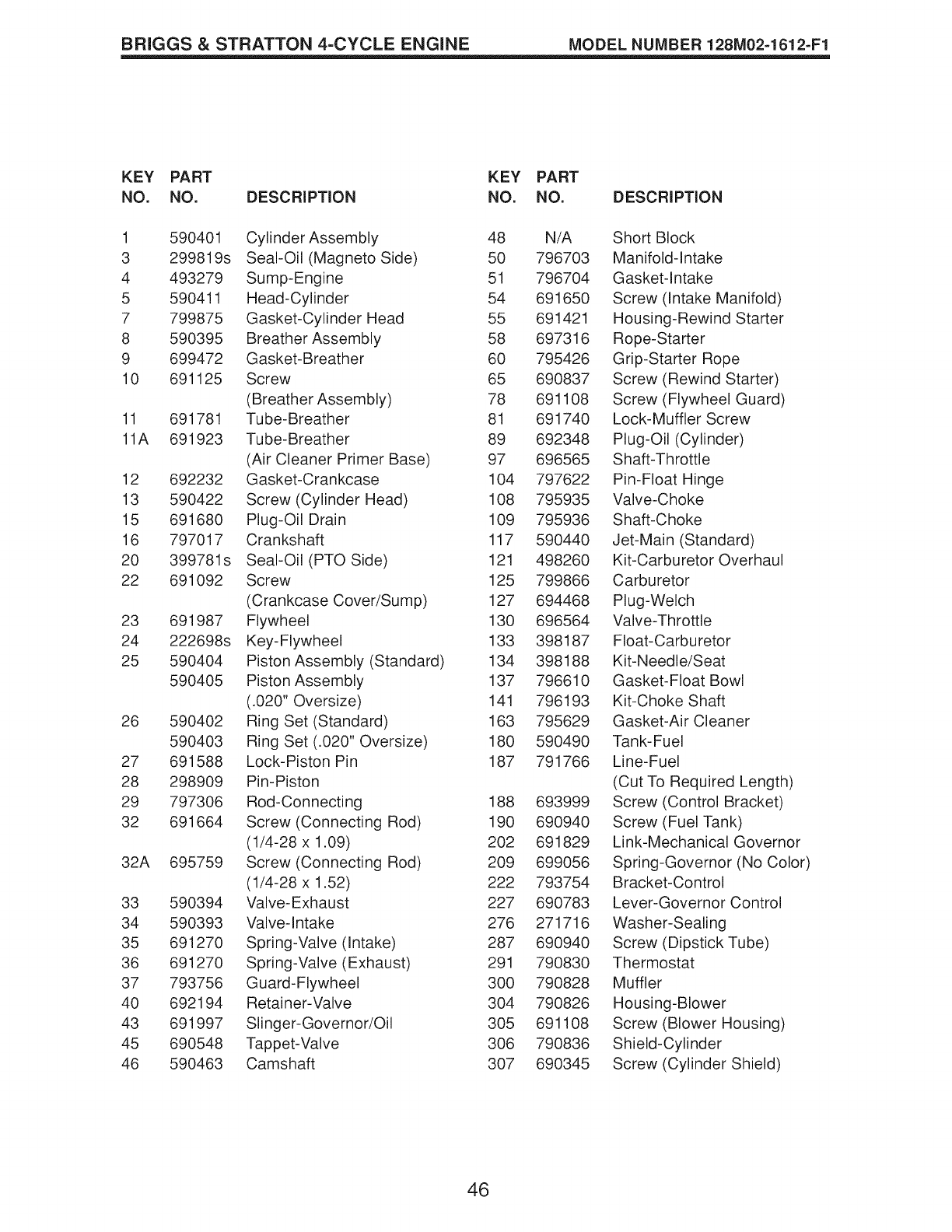 BRIGGS & STRATTON 4-CYCLE ENGINE MODEL NUMBER 128M02-1612-F1

| KEY NO. | PART NO. | DESCRIPTION |
|---|---|---|
| 1 | 590401 | Cylinder Assembly |
| 3 | 299819s | Seal-Oil (Magneto Side) |
| 4 | 493279 | Sump-Engine |
| 5 | 590411 | Head-Cylinder |
| 7 | 799875 | Gasket-Cylinder Head |
| 8 | 590395 | Breather Assembly |
| 9 | 699472 | Gasket-Breather |
| 10 | 691125 | Screw (Breather Assembly) |
| 11 | 691781 | Tube-Breather |
| 11A | 691923 | Tube-Breather (Air Cleaner Primer Base) |
| 12 | 692232 | Gasket-Crankcase |
| 13 | 590422 | Screw (Cylinder Head) |
| 15 | 691680 | Plug-Oil Drain |
| 16 | 797017 | Crankshaft |
| 20 | 399781s | Seal-Oil (PTO Side) |
| 22 | 691092 | Screw (Crankcase Cover/Sump) |
| 23 | 691987 | Flywheel |
| 24 | 222698s | Key-Flywheel |
| 25 | 590404 | Piston Assembly (Standard) |
| | 590405 | Piston Assembly (.020" Oversize) |
| 26 | 590402 | Ring Set (Standard) |
| | 590403 | Ring Set (.020" Oversize) |
| 27 | 691588 | Lock-Piston Pin |
| 28 | 298909 | Pin-Piston |
| 29 | 797306 | Rod-Connecting |
| 32 | 691664 | Screw (Connecting Rod) (1/4-28 x 1.09) |
| 32A | 695759 | Screw (Connecting Rod) (1/4-28 x 1.52) |
| 33 | 590394 | Valve-Exhaust |
| 34 | 590393 | Valve-Intake |
| 35 | 691270 | Spring-Valve (Intake) |
| 36 | 691270 | Spring-Valve (Exhaust) |
| 37 | 793756 | Guard-Flywheel |
| 40 | 692194 | Retainer-Valve |
| 43 | 691997 | Slinger-Governor/Oil |
| 45 | 690548 | Tappet-Valve |
| 46 | 590463 | Camshaft |

| KEY NO. | PART NO. | DESCRIPTION |
|---|---|---|
| 48 | N/A | Short Block |
| 50 | 796703 | Manifold-Intake |
| 51 | 796704 | Gasket-Intake |
| 54 | 691650 | Screw (Intake Manifold) |
| 55 | 691421 | Housing-Rewind Starter |
| 58 | 697316 | Rope-Starter |
| 60 | 795426 | Grip-Starter Rope |
| 65 | 690837 | Screw (Rewind Starter) |
| 78 | 691108 | Screw (Flywheel Guard) |
| 81 | 691740 | Lock-Muffler Screw |
| 89 | 692348 | Plug-Oil (Cylinder) |
| 97 | 696565 | Shaft-Throttle |
| 104 | 797622 | Pin-Float Hinge |
| 108 | 795935 | Valve-Choke |
| 109 | 795936 | Shaft-Choke |
| 117 | 590440 | Jet-Main (Standard) |
| 121 | 498260 | Kit-Carburetor Overhaul |
| 125 | 799866 | Carburetor |
| 127 | 694468 | Plug-Welch |
| 130 | 696564 | Valve-Throttle |
| 133 | 398187 | Float-Carburetor |
| 134 | 398188 | Kit-Needle/Seat |
| 137 | 796610 | Gasket-Float Bowl |
| 141 | 796193 | Kit-Choke Shaft |
| 163 | 795629 | Gasket-Air Cleaner |
| 180 | 590490 | Tank-Fuel |
| 187 | 791766 | Line-Fuel (Cut To Required Length) |
| 188 | 693999 | Screw (Control Bracket) |
| 190 | 690940 | Screw (Fuel Tank) |
| 202 | 691829 | Link-Mechanical Governor |
| 209 | 699056 | Spring-Governor (No Color) |
| 222 | 793754 | Bracket-Control |
| 227 | 690783 | Lever-Governor Control |
| 276 | 271716 | Washer-Sealing |
| 287 | 690940 | Screw (Dipstick Tube) |
| 291 | 790830 | Thermostat |
| 300 | 790828 | Muffler |
| 304 | 790826 | Housing-Blower |
| 305 | 691108 | Screw (Blower Housing) |
| 306 | 790836 | Shield-Cylinder |
| 307 | 690345 | Screw (Cylinder Shield) |

46